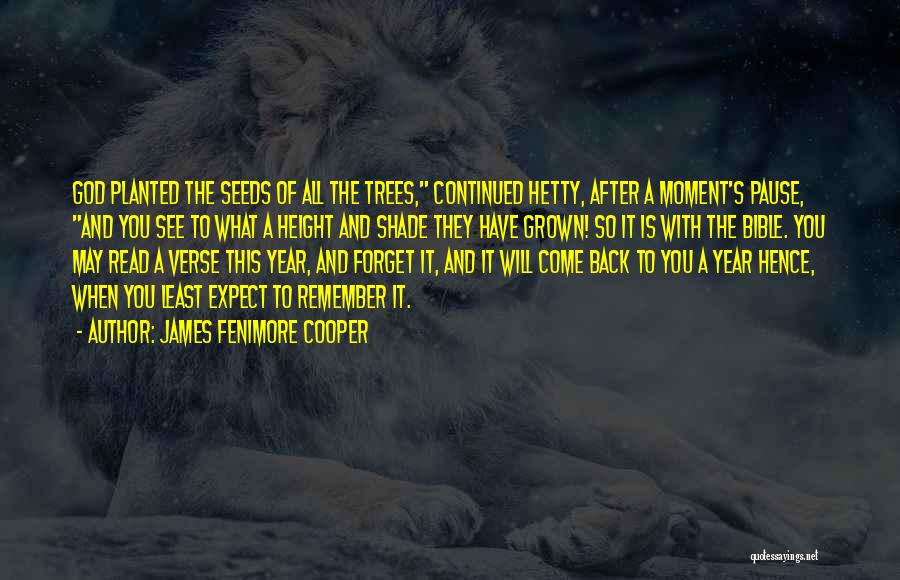 GOD PLANTED THE SEEDS OF ALL THE TREES," CONTINUED HETTY, AFTER A MOMENT'S PAUSE, "AND YOU SEE TO WHAT A HEIGHT AND SHADE THEY HAVE GROWN! SO IT IS WITH THE BIBLE. YOU MAY READ A VERSE THIS YEAR, AND FORGET IT, AND IT WILL COME BACK TO YOU A YEAR HENCE, WHEN YOU LEAST EXPECT TO REMEMBER IT.

- AUTHOR: JAMES FENIMORE COOPER

quotessayings.net